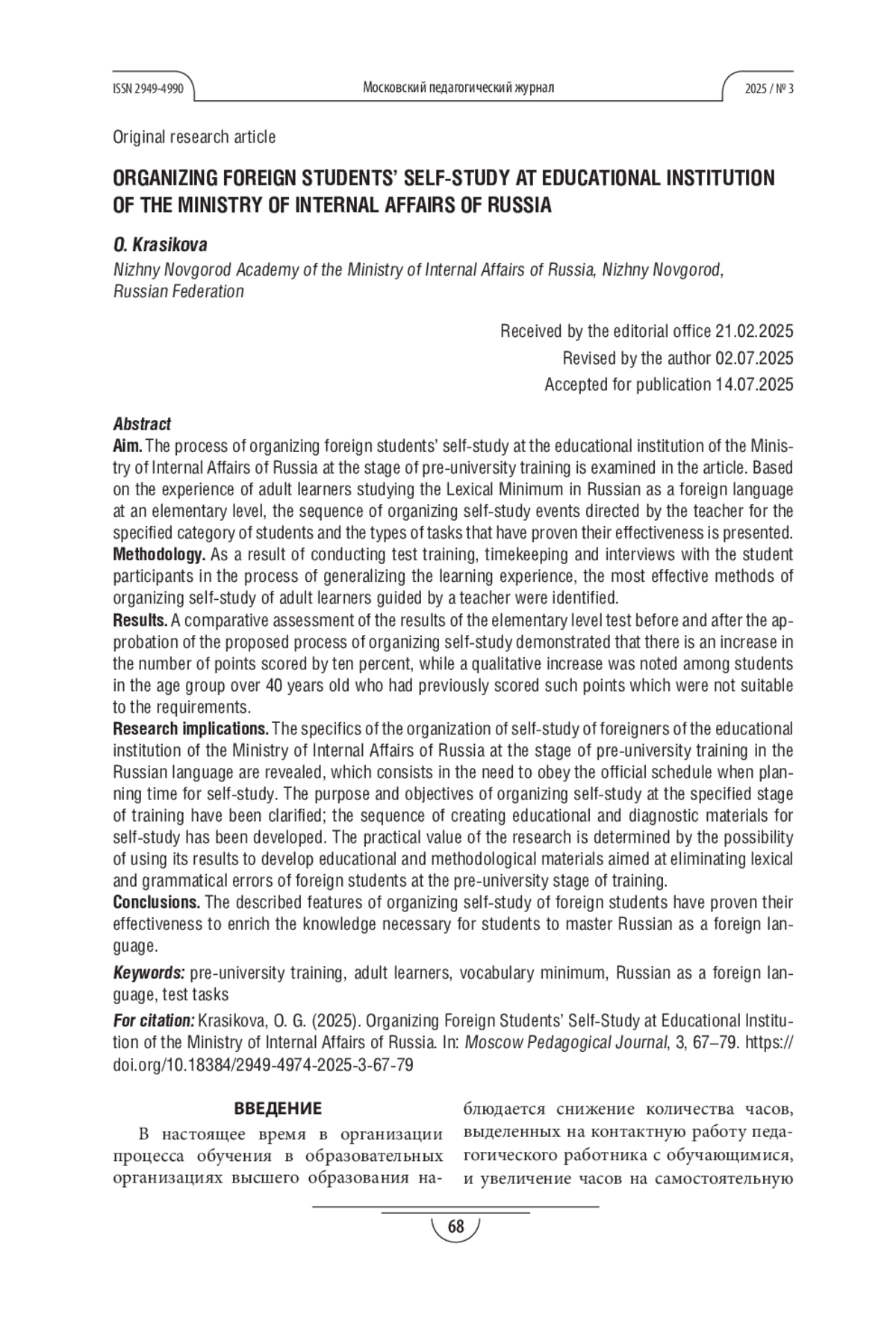 ISSN 2949-4990 Московский педагогический журнал 2025 / № 3

Original research article

ORGANIZING FOREIGN STUDENTS' SELF-STUDY AT EDUCATIONAL INSTITUTION OF THE MINISTRY OF INTERNAL AFFAIRS OF RUSSIA

O. Krasikova
Nizhny Novgorod Academy of the Ministry of Internal Affairs of Russia, Nizhny Novgorod, Russian Federation

Received by the editorial office 21.02.2025
Revised by the author 02.07.2025
Accepted for publication 14.07.2025

Abstract
Aim. The process of organizing foreign students' self-study at the educational institution of the Ministry of Internal Affairs of Russia at the stage of pre-university training is examined in the article. Based on the experience of adult learners studying the Lexical Minimum in Russian as a foreign language at an elementary level, the sequence of organizing self-study events directed by the teacher for the specified category of students and the types of tasks that have proven their effectiveness is presented.
Methodology. As a result of conducting test training, timekeeping and interviews with the student participants in the process of generalizing the learning experience, the most effective methods of organizing self-study of adult learners guided by a teacher were identified.
Results. A comparative assessment of the results of the elementary level test before and after the approbation of the proposed process of organizing self-study demonstrated that there is an increase in the number of points scored by ten percent, while a qualitative increase was noted among students in the age group over 40 years old who had previously scored such points which were not suitable to the requirements.
Research implications. The specifics of the organization of self-study of foreigners of the educational institution of the Ministry of Internal Affairs of Russia at the stage of pre-university training in the Russian language are revealed, which consists in the need to obey the official schedule when planning time for self-study. The purpose and objectives of organizing self-study at the specified stage of training have been clarified; the sequence of creating educational and diagnostic materials for self-study has been developed. The practical value of the research is determined by the possibility of using its results to develop educational and methodological materials aimed at eliminating lexical and grammatical errors of foreign students at the pre-university stage of training.
Conclusions. The described features of organizing self-study of foreign students have proven their effectiveness to enrich the knowledge necessary for students to master Russian as a foreign language.

Keywords: pre-university training, adult learners, vocabulary minimum, Russian as a foreign language, test tasks

For citation: Krasikova, O. G. (2025). Organizing Foreign Students' Self-Study at Educational Institution of the Ministry of Internal Affairs of Russia. In: Moscow Pedagogical Journal, 3, 67–79. https://doi.org/10.18384/2949-4974-2025-3-67-79

ВВЕДЕНИЕ

В настоящее время в организации процесса обучения в образовательных организациях высшего образования наблюдается снижение количества часов, выделенных на контактную работу педагогического работника с обучающимися, и увеличение часов на самостоятельную

68